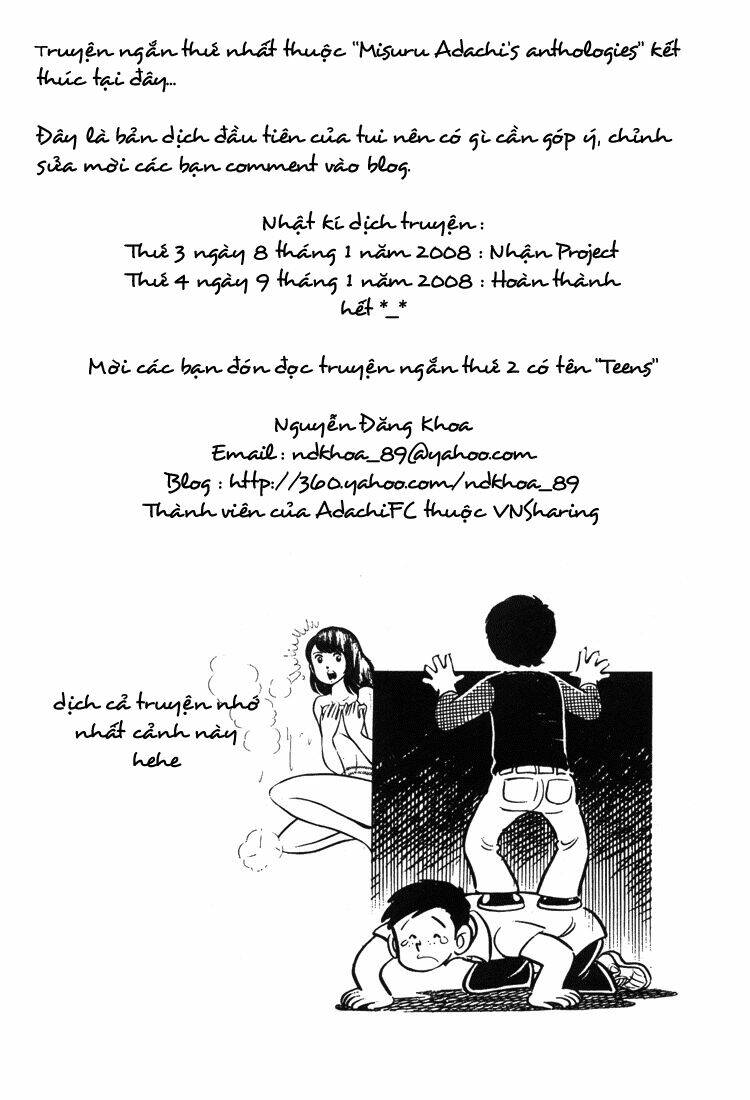 Truyện ngắn thứ nhất thuộc "Misuru Adachi's anthologies" kết thúc tại đây...

Đây là bản dịch đầu tiên của tui nên có gì cần góp ý, chỉnh sửa mời các bạn comment vào blog.

Nhật kí dịch truyện :
Thứ 3 ngày 8 tháng 1 năm 2008 : Nhận Project
Thứ 4 ngày 9 tháng 1 năm 2008 : Hoàn thành hết *_*

Mời các bạn đón đọc truyện ngắn thứ 2 có tên "Teens"

Nguyễn Đăng Khoa
Email : ndkhoa_89@yahoo.com
Blog : http://360.yahoo.com/ndkhoa_89
Thành viên của AdachiFC thuộc VNSharing

dịch cả truyện nhớ nhất cảnh này hehe